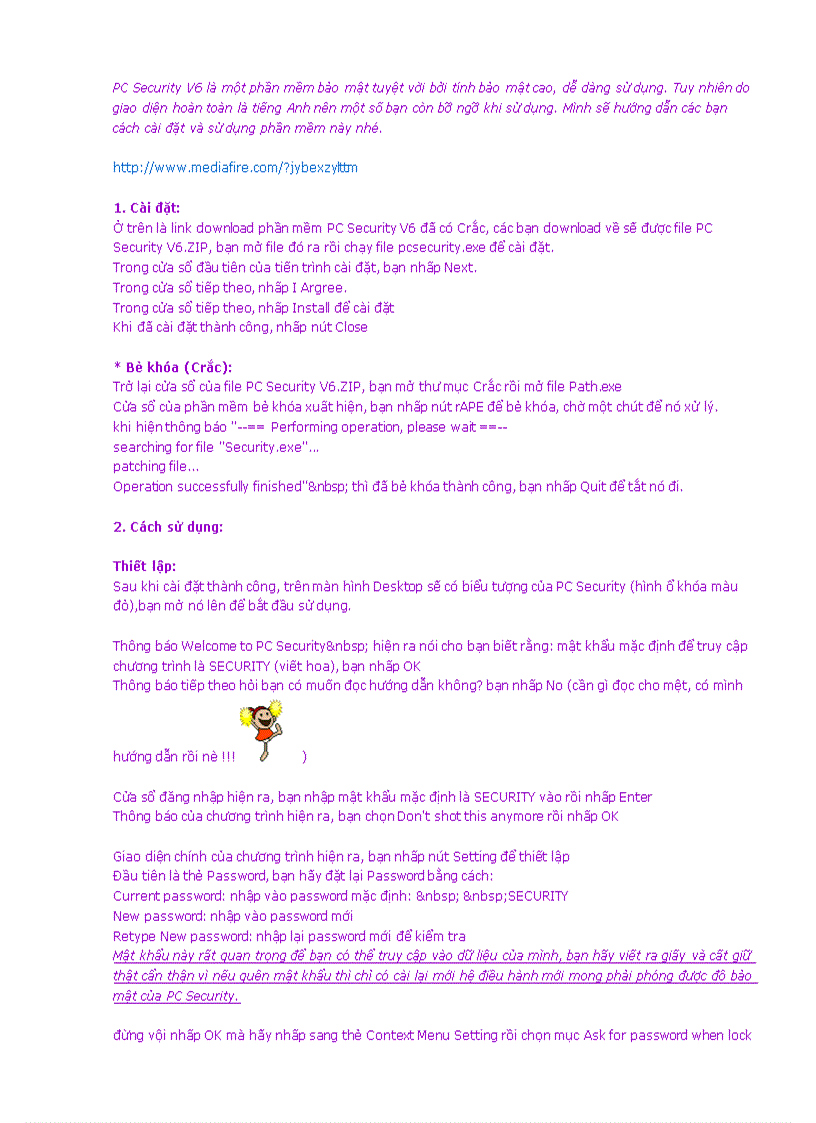 PC Security V6 là một phần mềm bảo mật tuyệt vời bởi tính bảo mật cao, dễ dàng sử dụng. Tuy nhiên do giao diện hoàn toàn là tiếng Anh nên một số bạn còn bỡ ngỡ khi sử dụng. Mình sẽ hướng dẫn các bạn cách cài đặt và sử dụng phần mềm này nhé.

http://www.mediafire.com/?jybexzylttm

1. Cài đặt:
Ở trên là link download phần mềm PC Security V6 đã có Crắc, các bạn download về sẽ được file PC Security V6.ZIP, bạn mở file đó ra rồi chạy file pcsecurity.exe để cài đặt.
Trong cửa sổ đầu tiên của tiến trình cài đặt, bạn nhấp Next.
Trong cửa sổ tiếp theo, nhấp I Argree.
Trong cửa sổ tiếp theo, nhấp Install để cài đặt
Khi đã cài đặt thành công, nhấp nút Close

* Bẻ khóa (Crắc):
Trở lại cửa sổ của file PC Security V6.ZIP, bạn mở thư mục Crắc rồi mở file Path.exe
Cửa sổ của phần mềm bẻ khóa xuất hiện, bạn nhấp nút rAPE để bẻ khóa, chờ một chút để nó xử lý.
khi hiện thông báo "--== Performing operation, please wait ==--
searching for file "Security.exe"...
patching file...
Operation successfully finished"&nbsp; thì đã bẻ khóa thành công, bạn nhấp Quit để tắt nó đi.

2. Cách sử dụng:

Thiết lập:
Sau khi cài đặt thành công, trên màn hình Desktop sẽ có biểu tượng của PC Security (hình ổ khóa màu đỏ),bạn mở nó lên để bắt đầu sử dụng.

Thông báo Welcome to PC Security&nbsp; hiện ra nói cho bạn biết rằng: mật khẩu mặc định để truy cập chương trình là SECURITY (viết hoa), bạn nhấp OK
Thông báo tiếp theo hỏi bạn có muốn đọc hướng dẫn không? bạn nhấp No (cần gì đọc cho mệt, có mình hướng dẫn rồi nè !!! )

Cửa sổ đăng nhập hiện ra, bạn nhập mật khẩu mặc định là SECURITY vào rồi nhấp Enter
Thông báo của chương trình hiện ra, bạn chọn Don't shot this anymore rồi nhấp OK

Giao diện chính của chương trình hiện ra, bạn nhấp nút Setting để thiết lập
Đầu tiên là thẻ Password, bạn hãy đặt lại Password bằng cách:
Current password: nhập vào password mặc định: &nbsp; &nbsp;SECURITY
New password: nhập vào password mới
Retype New password: nhập lại password mới để kiểm tra
Mật khẩu này rất quan trọng để bạn có thể truy cập vào dữ liệu của mình, bạn hãy viết ra giấy và cất giữ thật cẩn thận vì nếu quên mật khẩu thì chỉ có cài lại mới hệ điều hành mới mong phải phóng được độ bảo mật của PC Security.

đừng vội nhấp OK mà hãy nhấp sang thẻ Context Menu Setting rồi chọn mục Ask for password when lock